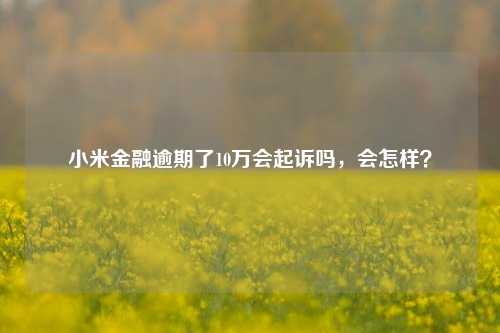 小米金融逾期了10万会起诉吗，会怎样？